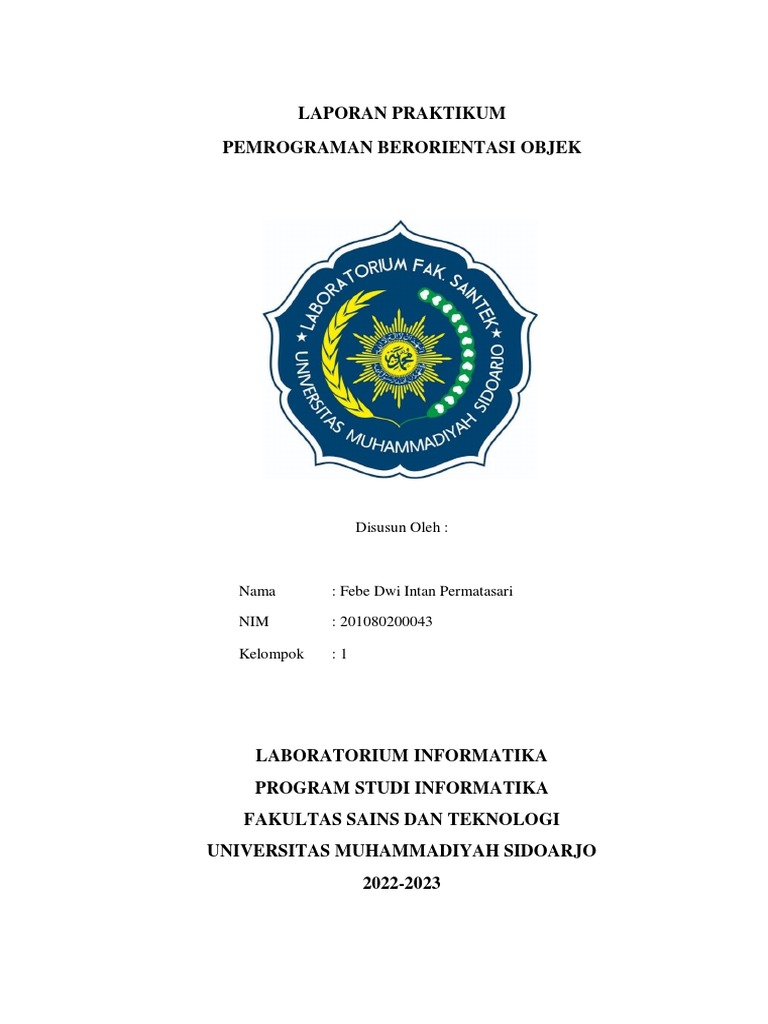 LAPORAN PRAKTIKUM
PEMROGRAMAN BERORIENTASI OBJEK

LABORATORIUM FAK. SAINTEK
UNIVERSITAS MUHAMMADIYAH SIDOARJO

Disusun Oleh :

Nama : Febe Dwi Intan Permatasari
NIM : 201080200043
Kelompok : 1

LABORATORIUM INFORMATIKA
PROGRAM STUDI INFORMATIKA
FAKULTAS SAINS DAN TEKNOLOGI
UNIVERSITAS MUHAMMADIYAH SIDOARJO
2022-2023